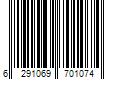 6 291069 701074